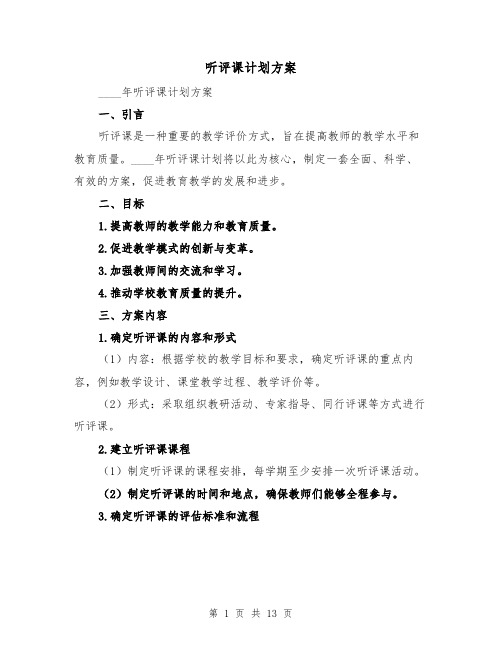 听评课计划方案

____年听评课计划方案

一、引言

听评课是一种重要的教学评价方式，旨在提高教师的教学水平和教育质量。____年听评课计划将以此为核心，制定一套全面、科学、有效的方案，促进教育教学的发展和进步。

二、目标

1.提高教师的教学能力和教育质量。

2.促进教学模式的创新与变革。

3.加强教师间的交流和学习。

4.推动学校教育质量的提升。

三、方案内容

1.确定听评课的内容和形式

（1）内容：根据学校的教学目标和要求，确定听评课的重点内容，例如教学设计、课堂教学过程、教学评价等。

（2）形式：采取组织教研活动、专家指导、同行评课等方式进行听评课。

2.建立听评课课程

（1）制定听评课的课程安排，每学期至少安排一次听评课活动。

（2）制定听评课的时间和地点，确保教师们能够全程参与。

3.确定听评课的评估标准和流程

第 1 页 共 13 页